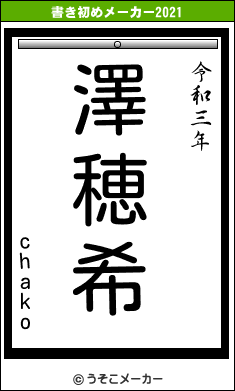 書き初めメーカー2021

令和三年

澤穂希

chako

© うそこメーカー